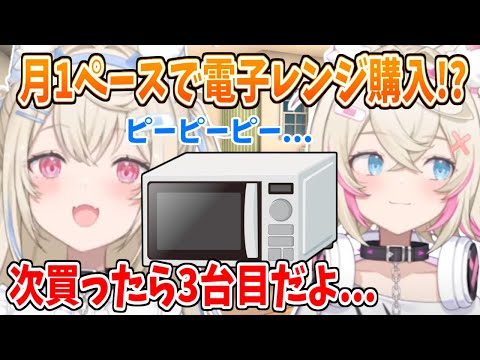 月1ペースで電子レンジ購入!?

ピーピーピー…

次買ったら3台目だよ…